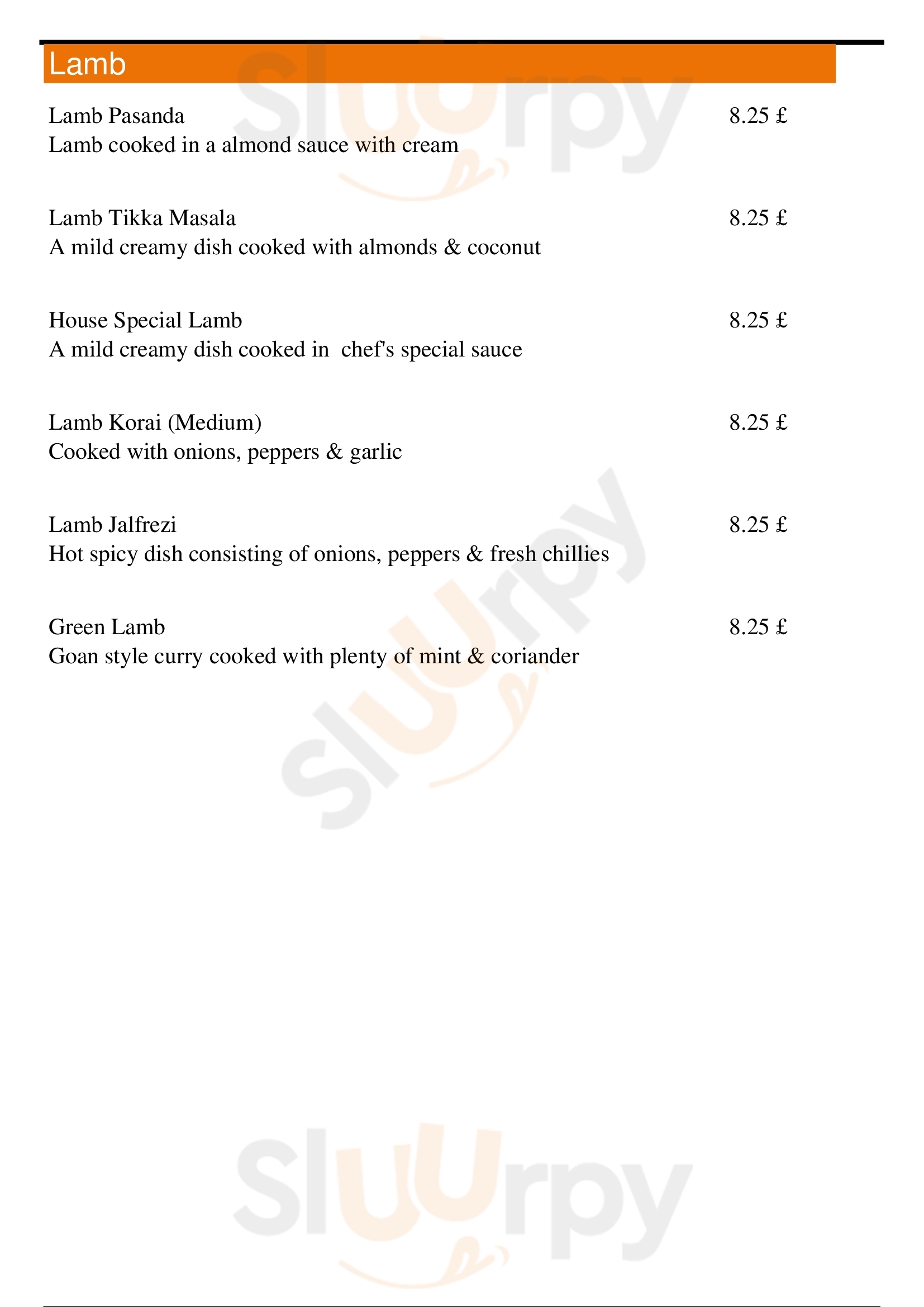 Lamb

Lamb Pasanda 8.25 £
Lamb cooked in a almond sauce with cream

Lamb Tikka Masala 8.25 £
A mild creamy dish cooked with almonds & coconut

House Special Lamb 8.25 £
A mild creamy dish cooked in chef's special sauce

Lamb Korai (Medium) 8.25 £
Cooked with onions, peppers & garlic

Lamb Jalfrezi 8.25 £
Hot spicy dish consisting of onions, peppers & fresh chillies

Green Lamb 8.25 £
Goan style curry cooked with plenty of mint & coriander

Sluurpy
Sluurpy
Sluurpy